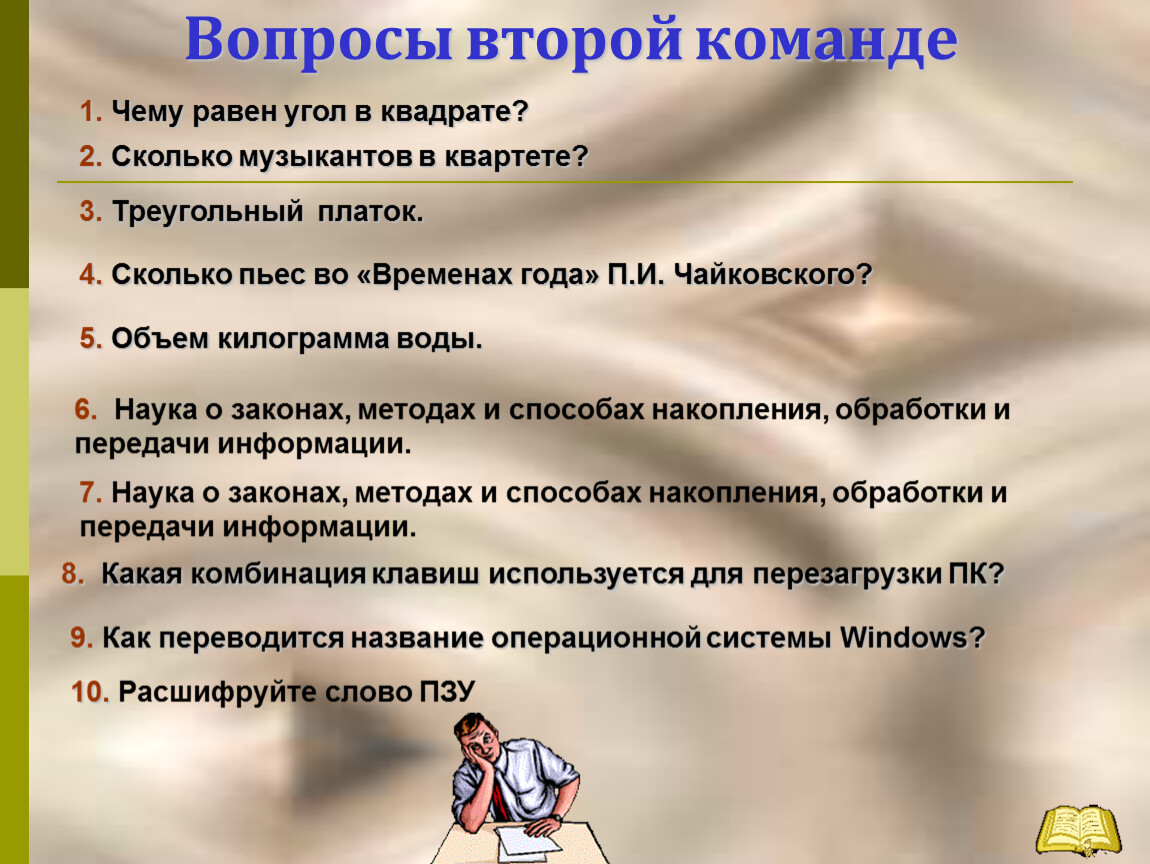 Вопросы второй команде

1. Чему равен угол в квадрате?

2. Сколько музыкантов в квартете?

3. Треугольный платок.

4. Сколько пьес во «Временах года» П.И. Чайковского?

5. Объем килограмма воды.

6. Наука о законах, методах и способах накопления, обработки и передачи информации.

7. Наука о законах, методах и способах накопления, обработки и передачи информации.

8. Какая комбинация клавиш используется для перезагрузки ПК?

9. Как переводится название операционной системы Windows?

10. Расшифруйте слово ПЗУ